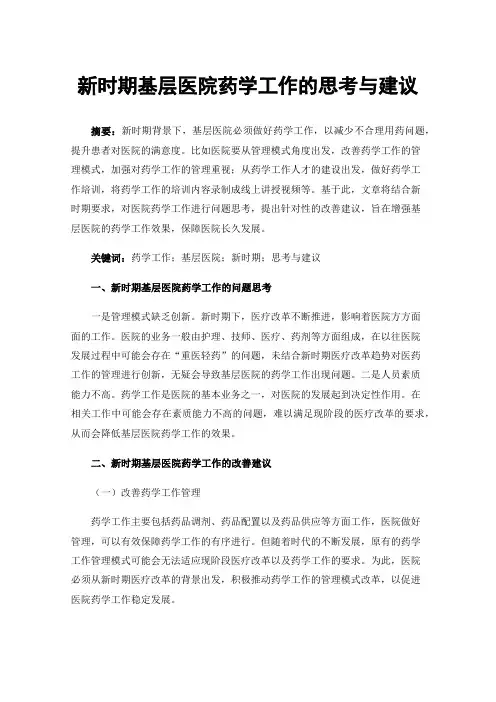 新时期基层医院药学工作的思考与建议

摘要：新时期背景下，基层医院必须做好药学工作，以减少不合理用药问题，提升患者对医院的满意度。比如医院要从管理模式角度出发，改善药学工作的管理模式，加强对药学工作的管理重视；从药学工作人才的建设出发，做好药学工作培训，将药学工作的培训内容录制成线上讲授视频等。基于此，文章将结合新时期要求，对医院药学工作进行问题思考，提出针对性的改善建议，旨在增强基层医院的药学工作效果，保障医院长久发展。

关键词：药学工作；基层医院；新时期；思考与建议

一、新时期基层医院药学工作的问题思考

一是管理模式缺乏创新。新时期下，医疗改革不断推进，影响着医院方方面面的工作。医院的业务一般由护理、技师、医疗、药剂等方面组成，在以往医院发展过程中可能会存在“重医轻药”的问题，未结合新时期医疗改革趋势对医药工作的管理进行创新，无疑会导致基层医院的药学工作出现问题。二是人员素质能力不高。药学工作是医院的基本业务之一，对医院的发展起到决定性作用。在相关工作中可能会存在素质能力不高的问题，难以满足现阶段的医疗改革的要求，从而会降低基层医院药学工作的效果。

二、新时期基层医院药学工作的改善建议

（一）改善药学工作管理

药学工作主要包括药品调剂、药品配置以及药品供应等方面工作，医院做好管理，可以有效保障药学工作的有序进行。但随着时代的不断发展，原有的药学工作管理模式可能会无法适应现阶段医疗改革以及药学工作的要求。为此，医院必须从新时期医疗改革的背景出发，积极推动药学工作的管理模式改革，以促进医院药学工作稳定发展。